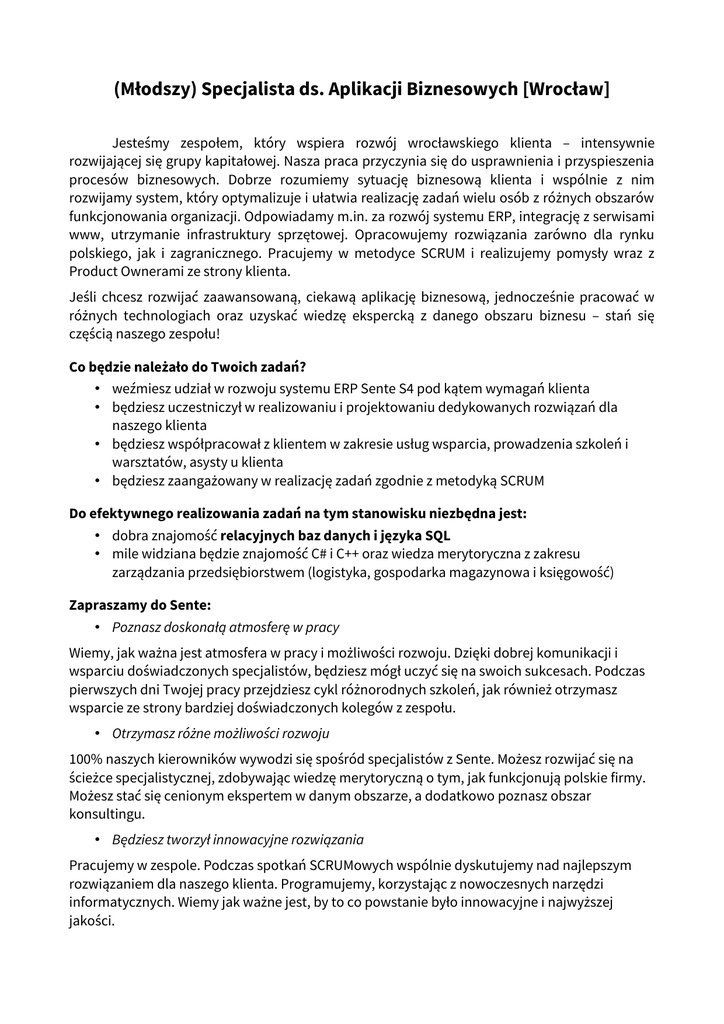 (Młodszy) Specjalista ds. Aplikacji Biznesowych [Wrocław]

Jesteśmy zespołem, który wspiera rozwój wrocławskiego klienta – intensywnie rozwijającej się grupy kapitałowej. Nasza praca przyczynia się do usprawnienia i przyspieszenia procesów biznesowych. Dobrze rozumiemy sytuację biznesową klienta i wspólnie z nim rozwijamy system, który optymalizuje i ułatwia realizację zadań wielu osób z różnych obszarów funkcjonowania organizacji. Odpowiadamy m.in. za rozwój systemu ERP, integrację z serwisami www, utrzymanie infrastruktury sprzętowej. Opracowujemy rozwiązania zarówno dla rynku polskiego, jak i zagranicznego. Pracujemy w metodyce SCRUM i realizujemy pomysły wraz z Product Ownerami ze strony klienta.

Jeśli chcesz rozwijać zaawansowaną, ciekawą aplikację biznesową, jednocześnie pracować w różnych technologiach oraz uzyskać wiedzę ekspercką z danego obszaru biznesu – stań się częścią naszego zespołu!

Co będzie należało do Twoich zadań?
• weźmiesz udział w rozwoju systemu ERP Sente S4 pod kątem wymagań klienta
• będziesz uczestniczył w realizowaniu i projektowaniu dedykowanych rozwiązań dla naszego klienta
• będziesz współpracował z klientem w zakresie usług wsparcia, prowadzenia szkoleń i warsztatów, asysty u klienta
• będziesz zaangażowany w realizację zadań zgodnie z metodyką SCRUM

Do efektywnego realizowania zadań na tym stanowisku niezbędna jest:
• dobra znajomość relacyjnych baz danych i języka SQL
• mile widziana będzie znajomość C# i C++ oraz wiedza merytoryczna z zakresu zarządzania przedsiębiorstwem (logistyka, gospodarka magazynowa i księgowość)

Zapraszamy do Sente:
• Poznasz doskonałą atmosferę w pracy

Wiemy, jak ważna jest atmosfera w pracy i możliwości rozwoju. Dzięki dobrej komunikacji i wsparciu doświadczonych specjalistów, będziesz mógł uczyć się na swoich sukcesach. Podczas pierwszych dni Twojej pracy przejdziesz cykl różnorodnych szkoleń, jak również otrzymasz wsparcie ze strony bardziej doświadczonych kolegów z zespołu.

• Otrzymasz różne możliwości rozwoju

100% naszych kierowników wywodzi się spośród specjalistów z Sente. Możesz rozwijać się na ścieżce specjalistycznej, zdobywając wiedzę merytoryczną o tym, jak funkcjonują polskie firmy. Możesz stać się cenionym ekspertem w danym obszarze, a dodatkowo poznasz obszar konsultingu.

• Będziesz tworzył innowacyjne rozwiązania

Pracujemy w zespole. Podczas spotkań SCRUMowych wspólnie dyskutujemy nad najlepszym rozwiązaniem dla naszego klienta. Programujemy, korzystając z nowoczesnych narzędzi informatycznych. Wiemy jak ważne jest, by to co powstanie było innowacyjne i najwyższej jakości.